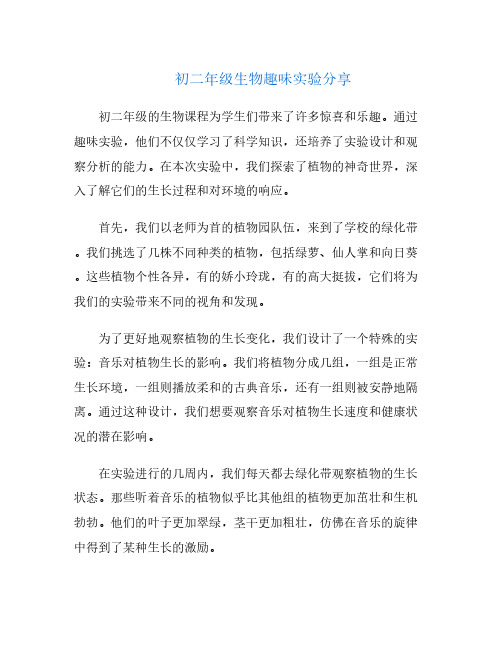 初二年级生物趣味实验分享

初二年级的生物课程为学生们带来了许多惊喜和乐趣。通过趣味实验，他们不仅仅学习了科学知识，还培养了实验设计和观察分析的能力。在本次实验中，我们探索了植物的神奇世界，深入了解它们的生长过程和对环境的响应。

首先，我们以老师为首的植物园队伍，来到了学校的绿化带。我们挑选了几株不同种类的植物，包括绿萝、仙人掌和向日葵。这些植物个性各异，有的娇小玲珑，有的高大挺拔，它们将为我们的实验带来不同的视角和发现。

为了更好地观察植物的生长变化，我们设计了一个特殊的实验：音乐对植物生长的影响。我们将植物分成几组，一组是正常生长环境，一组则播放柔和的古典音乐，还有一组则被安静地隔离。通过这种设计，我们想要观察音乐对植物生长速度和健康状况的潜在影响。

在实验进行的几周内，我们每天都去绿化带观察植物的生长状态。那些听着音乐的植物似乎比其他组的植物更加茁壮和生机勃勃。他们的叶子更加翠绿，茎干更加粗壮，仿佛在音乐的旋律中得到了某种生长的激励。